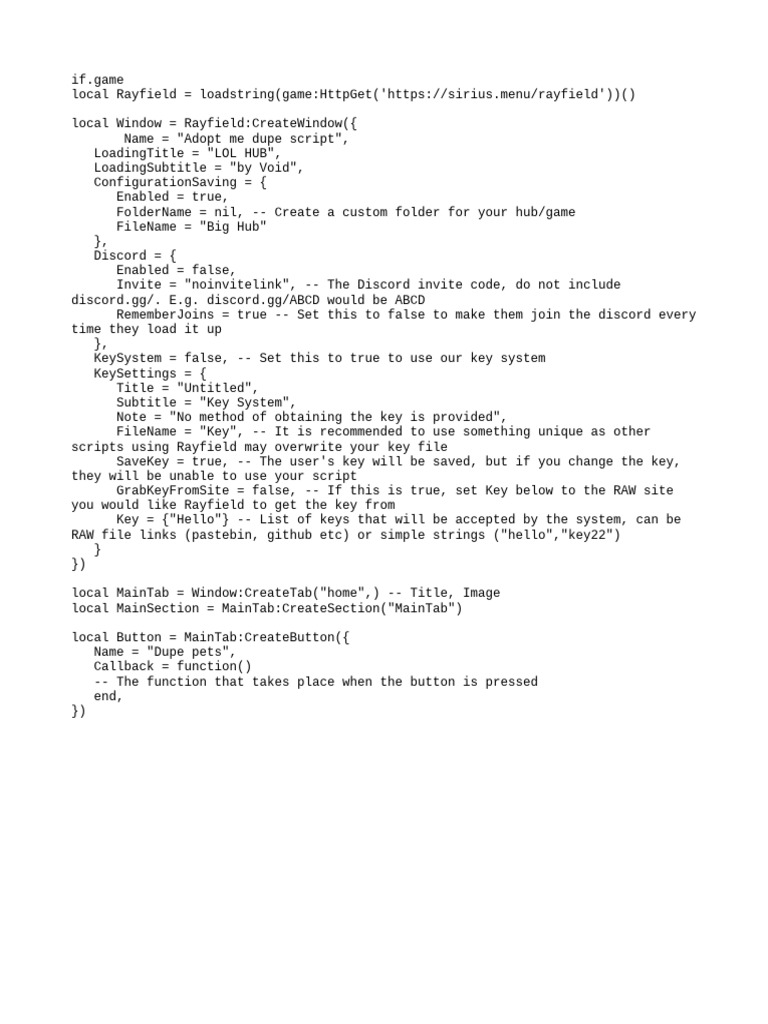 if.game
local Rayfield = loadstring(game:HttpGet('https://sirius.menu/rayfield'))()

local Window = Rayfield:CreateWindow({
    Name = "Adopt me dupe script",
   LoadingTitle = "LOL HUB",
   LoadingSubtitle = "by Void",
   ConfigurationSaving = {
      Enabled = true,
      FolderName = nil, -- Create a custom folder for your hub/game
      FileName = "Big Hub"
   },
   Discord = {
      Enabled = false,
      Invite = "noinvitelink", -- The Discord invite code, do not include discord.gg/. E.g. discord.gg/ABCD would be ABCD
      RememberJoins = true -- Set this to false to make them join the discord every time they load it up
   },
   KeySystem = false, -- Set this to true to use our key system
   KeySettings = {
      Title = "Untitled",
      Subtitle = "Key System",
      Note = "No method of obtaining the key is provided",
      FileName = "Key", -- It is recommended to use something unique as other scripts using Rayfield may overwrite your key file
      SaveKey = true, -- The user's key will be saved, but if you change the key, they will be unable to use your script
      GrabKeyFromSite = false, -- If this is true, set Key below to the RAW site you would like Rayfield to get the key from
      Key = {"Hello"} -- List of keys that will be accepted by the system, can be RAW file links (pastebin, github etc) or simple strings ("hello","key22")
   }
})

local MainTab = Window:CreateTab("home",) -- Title, Image
local MainSection = MainTab:CreateSection("MainTab")

local Button = MainTab:CreateButton({
   Name = "Dupe pets",
   Callback = function()
   -- The function that takes place when the button is pressed
   end,
})